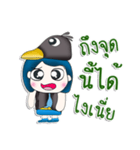 ถึงจุด
นี้ได้
ไงเนี่ย